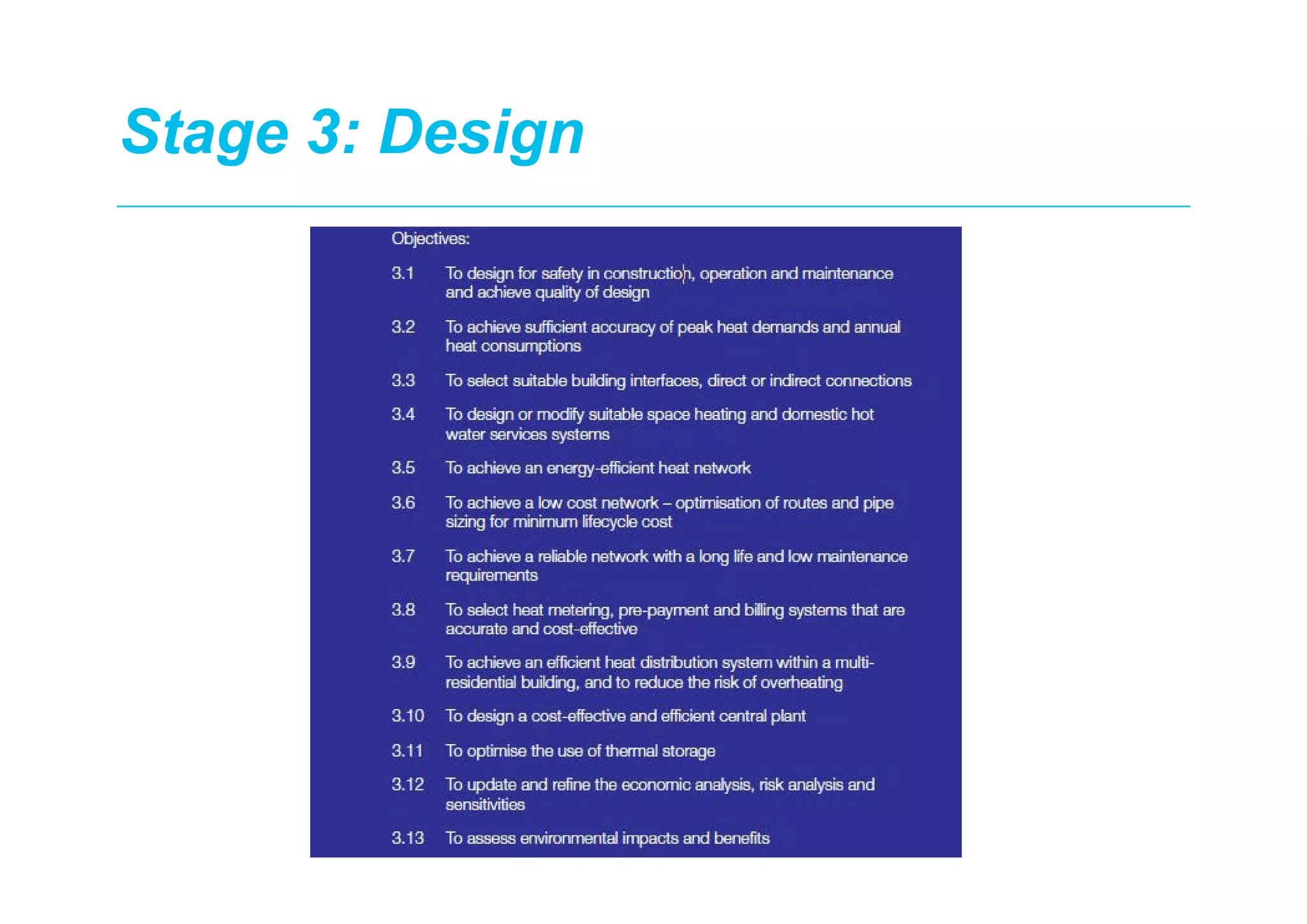 Stage 3: Design

Objectives:

3.1 To design for safety in construction, operation and maintenance and achieve quality of design

3.2 To achieve sufficient accuracy of peak heat demands and annual heat consumptions

3.3 To select suitable building interfaces, direct or indirect connections

3.4 To design or modify suitable space heating and domestic hot water services systems

3.5 To achieve an energy-efficient heat network

3.6 To achieve a low cost network – optimisation of routes and pipe sizing for minimum lifecycle cost

3.7 To achieve a reliable network with a long life and low maintenance requirements

3.8 To select heat metering, pre-payment and billing systems that are accurate and cost-effective

3.9 To achieve an efficient heat distribution system within a multi-residential building, and to reduce the risk of overheating

3.10 To design a cost-effective and efficient central plant

3.11 To optimise the use of thermal storage

3.12 To update and refine the economic analysis, risk analysis and sensitivities

3.13 To assess environmental impacts and benefits